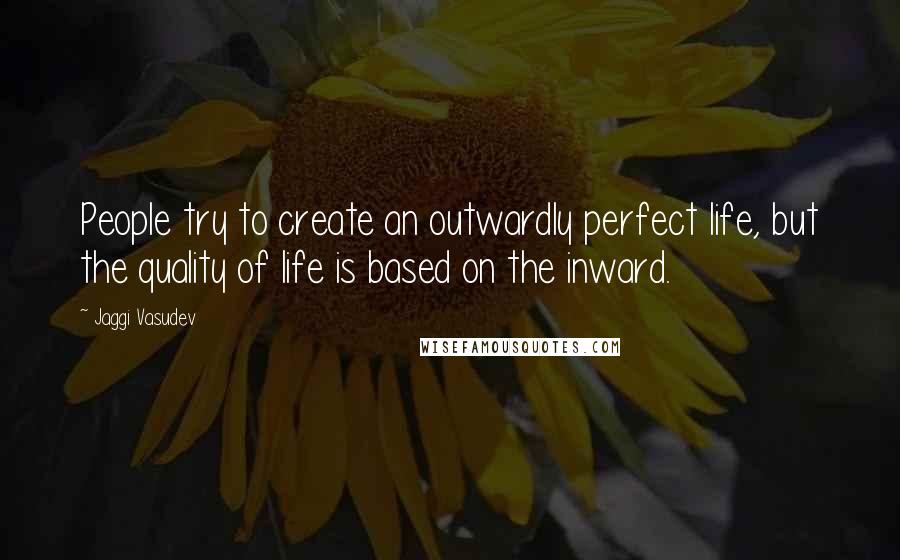 People try to create an outwardly perfect life, but the quality of life is based on the inward.

~ Jaggi Vasudev

WISEFAMOUSQUOTES.COM